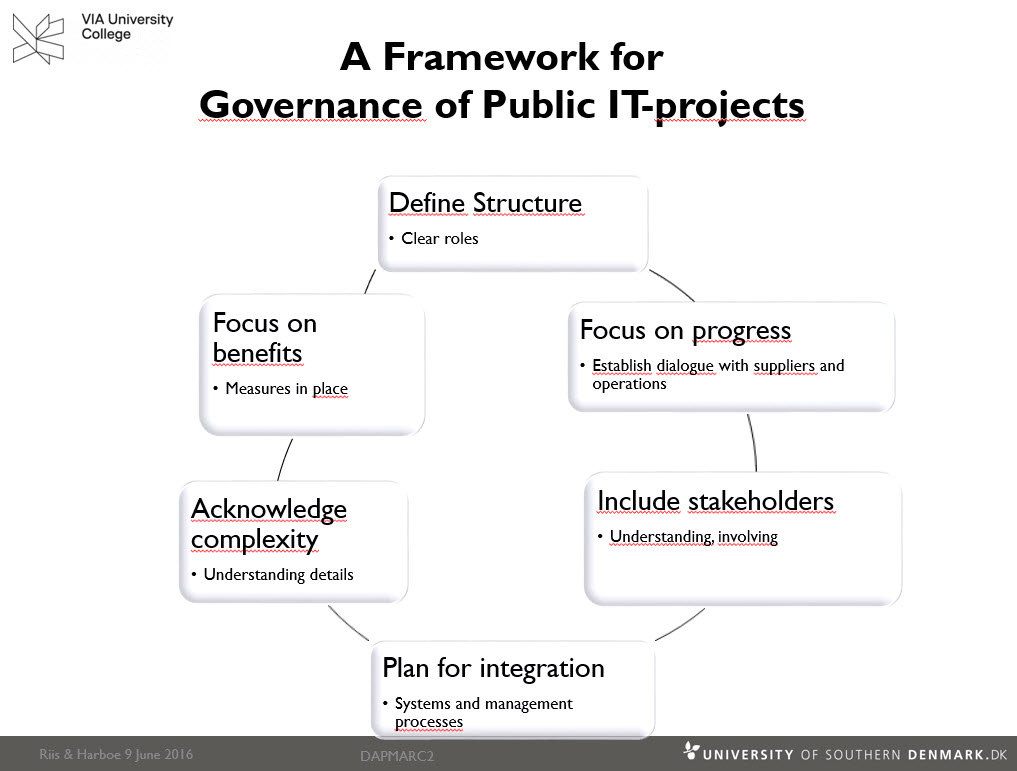 VIA University College

A Framework for Governance of Public IT-projects

Define Structure
• Clear roles

Focus on progress
• Establish dialogue with suppliers and operations

Include stakeholders
• Understanding, involving

Plan for integration
• Systems and management processes

Acknowledge complexity
• Understanding details

Focus on benefits
• Measures in place

Riis & Harboe 9 June 2016

DAPMARC2

UNIVERSITY OF SOUTHERN DENMARK.DK